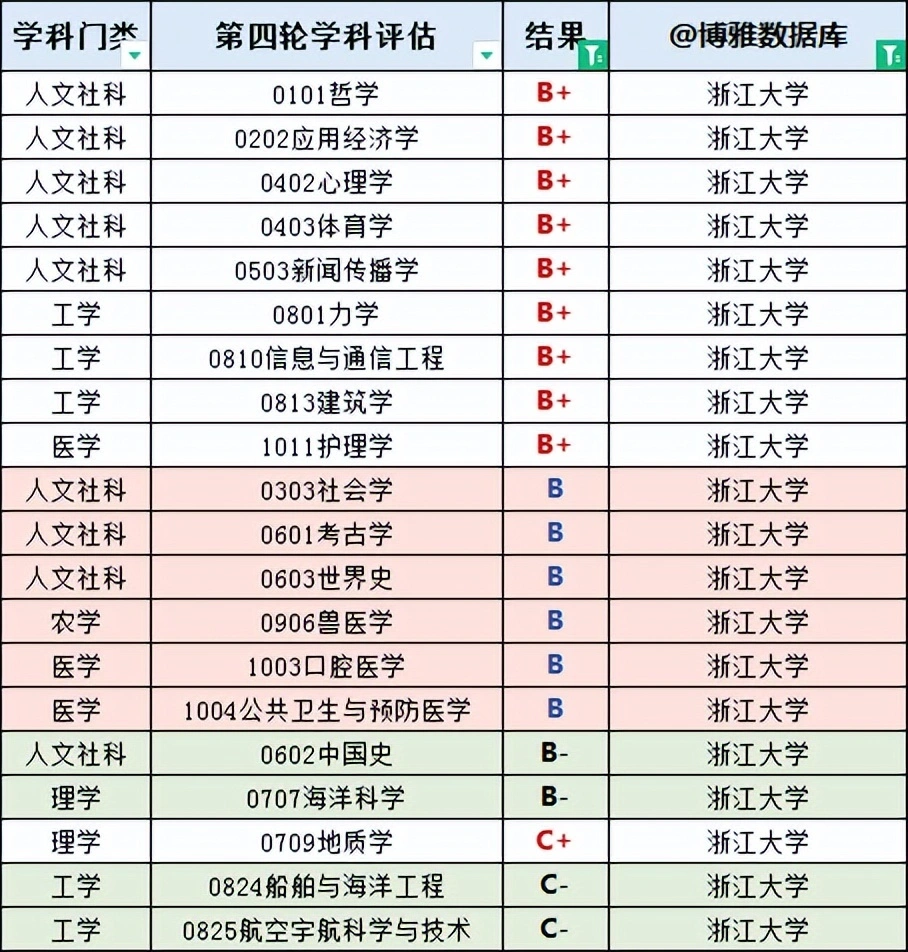 | 学科门类 | 第四轮学科评估 | 结果 | @博雅数据库 |
|---|---|---|---|
| 人文社科 | 0101哲学 | B+ | 浙江大学 |
| 人文社科 | 0202应用经济学 | B+ | 浙江大学 |
| 人文社科 | 0402心理学 | B+ | 浙江大学 |
| 人文社科 | 0403体育学 | B+ | 浙江大学 |
| 人文社科 | 0503新闻传播学 | B+ | 浙江大学 |
| 工学 | 0801力学 | B+ | 浙江大学 |
| 工学 | 0810信息与通信工程 | B+ | 浙江大学 |
| 工学 | 0813建筑学 | B+ | 浙江大学 |
| 医学 | 1011护理学 | B+ | 浙江大学 |
| 人文社科 | 0303社会学 | B | 浙江大学 |
| 人文社科 | 0601考古学 | B | 浙江大学 |
| 人文社科 | 0603世界史 | B | 浙江大学 |
| 农学 | 0906兽医学 | B | 浙江大学 |
| 医学 | 1003口腔医学 | B | 浙江大学 |
| 医学 | 1004公共卫生与预防医学 | B | 浙江大学 |
| 人文社科 | 0602中国史 | B- | 浙江大学 |
| 理学 | 0707海洋科学 | B- | 浙江大学 |
| 理学 | 0709地质学 | C+ | 浙江大学 |
| 工学 | 0824船舶与海洋工程 | C- | 浙江大学 |
| 工学 | 0825航空宇航科学与技术 | C- | 浙江大学 |